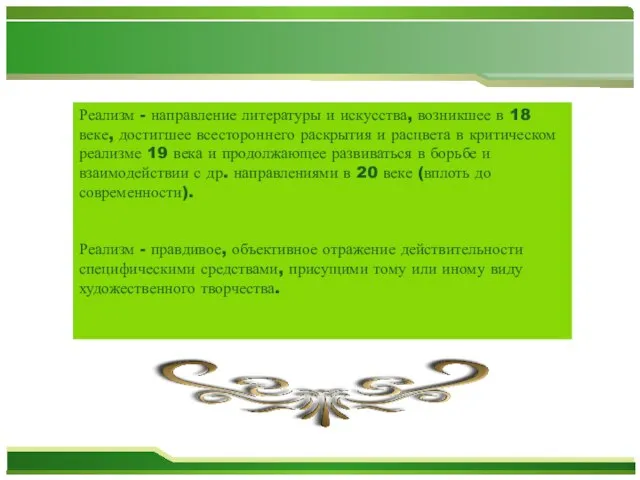 Реализм - направление литературы и искусства, возникшее в 18 веке, достигшее всестороннего раскрытия и расцвета в критическом реализме 19 века и продолжающее развиваться в борьбе и взаимодействии с др. направлениями в 20 веке (вплоть до современности).

Реализм - правдивое, объективное отражение действительности специфическими средствами, присущими тому или иному виду художественного творчества.